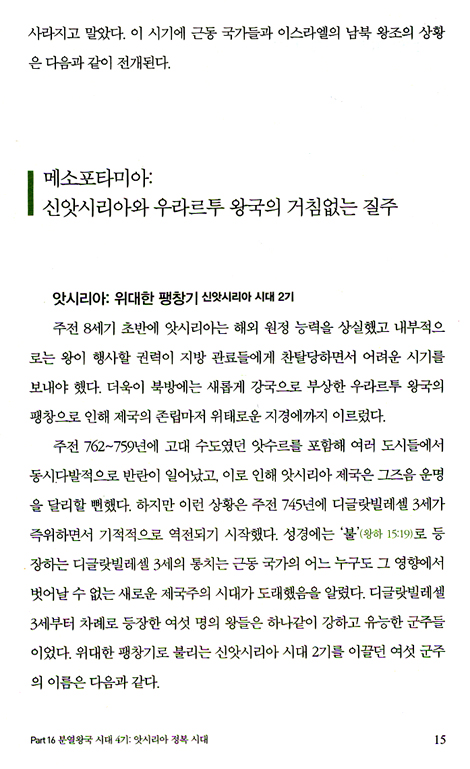 사라지고 말았다. 이 시기에 근동 국가들과 이스라엘의 남북 왕조의 상황은 다음과 같이 전개된다.

메소포타미아:
신앗시리아와 우라르투 왕국의 거침없는 질주

앗시리아: 위대한 팽창기 신앗시리아 시대 2기

주전 8세기 초반에 앗시리아는 해외 원정 능력을 상실했고 내부적으로는 왕이 행사할 권력이 지방 관료들에게 찬탈당하면서 어려운 시기를 보내야 했다. 더욱이 북방에는 새롭게 강국으로 부상한 우라르투 왕국의 팽창으로 인해 제국의 존립마저 위태로운 지경에까지 이르렀다.

주전 762~759년에 고대 수도였던 앗수르를 포함해 여러 도시들에서 동시다발적으로 반란이 일어났고, 이로 인해 앗시리아 제국은 그즈음 운명을 달리할 뻔했다. 하지만 이런 상황은 주전 745년에 디글랏빌레셀 3세가 즉위하면서 기적적으로 역전되기 시작했다. 성경에는 '불'(왕하 15:19)로 등장하는 디글랏빌레셀 3세의 통치는 근동 국가의 어느 누구도 그 영향에서 벗어날 수 없는 새로운 제국주의 시대가 도래했음을 알렸다. 디글랏빌레셀 3세부터 차례로 등장한 여섯 명의 왕들은 하나같이 강하고 유능한 군주들이었다. 위대한 팽창기로 불리는 신앗시리아 시대 2기를 이끌던 여섯 군주의 이름은 다음과 같다.

Part 16 분열왕국 시대 4기: 앗시리아 정복 시대 15